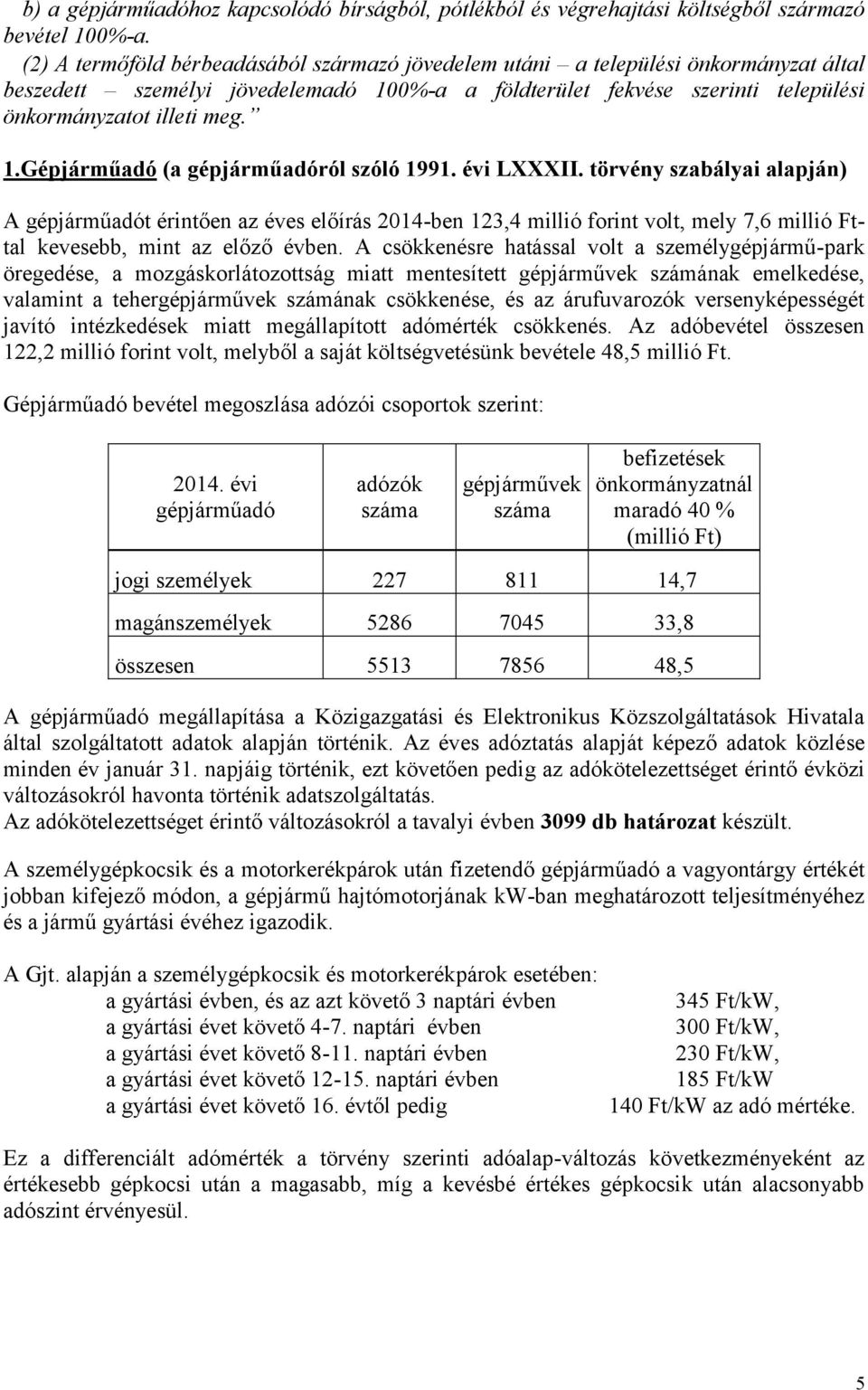 b) a gépjárműadóhoz kapcsolódó bírságból, pótlékból és végrehajtási költségből származó bevétel 100%-a.

(2) A termőföld bérbeadásából származó jövedelem utáni – a települési önkormányzat által beszedett – személyi jövedelemadó 100%-a a földterület fekvése szerinti települési önkormányzatot illeti meg.”

1.Gépjárműadó (a gépjárműadóról szóló 1991. évi LXXXII. törvény szabályai alapján)

A gépjárműadót érintően az éves előírás 2014-ben 123,4 millió forint volt, mely 7,6 millió Ft-tal kevesebb, mint az előző évben. A csökkenésre hatással volt a személygépjármű-park öregedése, a mozgáskorlátozottság miatt mentesített gépjárművek számának emelkedése, valamint a tehergépjárművek számának csökkenése, és az árufuvarozók versenyképességét javító intézkedések miatt megállapított adómérték csökkenés. Az adóbevétel összesen 122,2 millió forint volt, melyből a saját költségvetésünk bevétele 48,5 millió Ft.

Gépjárműadó bevétel megoszlása adózói csoportok szerint:

| 2014. évi gépjárműadó | adózók száma | gépjárművek száma | befizetések önkormányzatnál maradó 40 % (millió Ft) |
|---|---|---|---|
| jogi személyek | 227 | 811 | 14,7 |
| magánszemélyek | 5286 | 7045 | 33,8 |
| összesen | 5513 | 7856 | 48,5 |

A gépjárműadó megállapítása a Közigazgatási és Elektronikus Közszolgáltatások Hivatala által szolgáltatott adatok alapján történik. Az éves adóztatás alapját képező adatok közlése minden év január 31. napjáig történik, ezt követően pedig az adókötelezettséget érintő évközi változásokról havonta történik adatszolgáltatás.
Az adókötelezettséget érintő változásokról a tavalyi évben 3099 db határozat készült.

A személygépkocsik és a motorkerékpárok után fizetendő gépjárműadó a vagyontárgy értékét jobban kifejező módon, a gépjármű hajtómotorjának kW-ban meghatározott teljesítményéhez és a jármű gyártási évéhez igazodik.

A Gjt. alapján a személygépkocsik és motorkerékpárok esetében:
a gyártási évben, és az azt követő 3 naptári évben 345 Ft/kW,
a gyártási évet követő 4-7. naptári évben 300 Ft/kW,
a gyártási évet követő 8-11. naptári évben 230 Ft/kW,
a gyártási évet követő 12-15. naptári évben 185 Ft/kW
a gyártási évet követő 16. évtől pedig 140 Ft/kW az adó mértéke.

Ez a differenciált adómérték a törvény szerinti adóalap-változás következményeként az értékesebb gépkocsi után a magasabb, míg a kevésbé értékes gépkocsik után alacsonyabb adószint érvényesül.

5